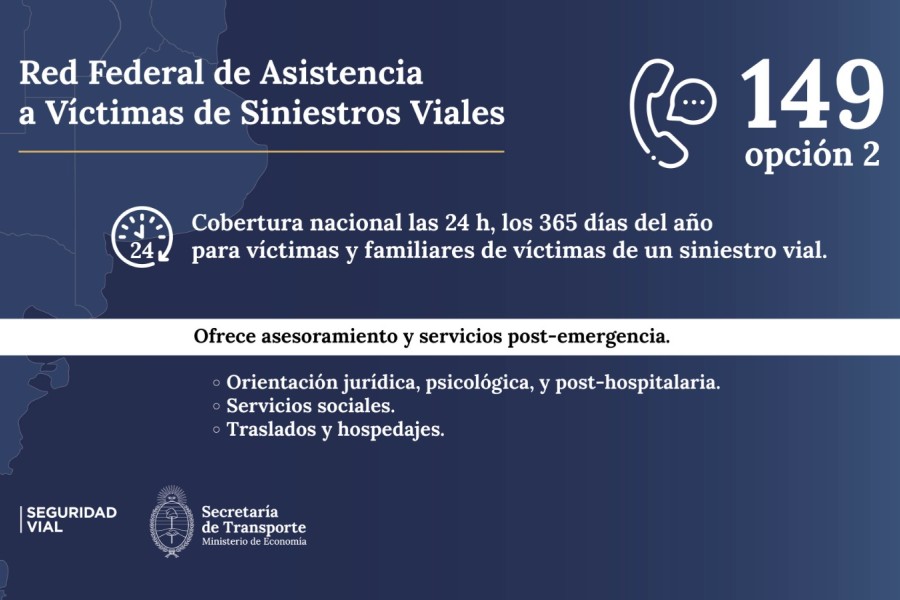 Red Federal de Asistencia a Víctimas de Siniestros Viales

149
opción 2

24

Cobertura nacional las 24 h, los 365 días del año para víctimas y familiares de víctimas de un siniestro vial.

Ofrece asesoramiento y servicios post-emergencia.

○ Orientación jurídica, psicológica, y post-hospitalaria.
○ Servicios sociales.
○ Traslados y hospedajes.

SEGURIDAD VIAL

Secretaría de Transporte
Ministerio de Economía